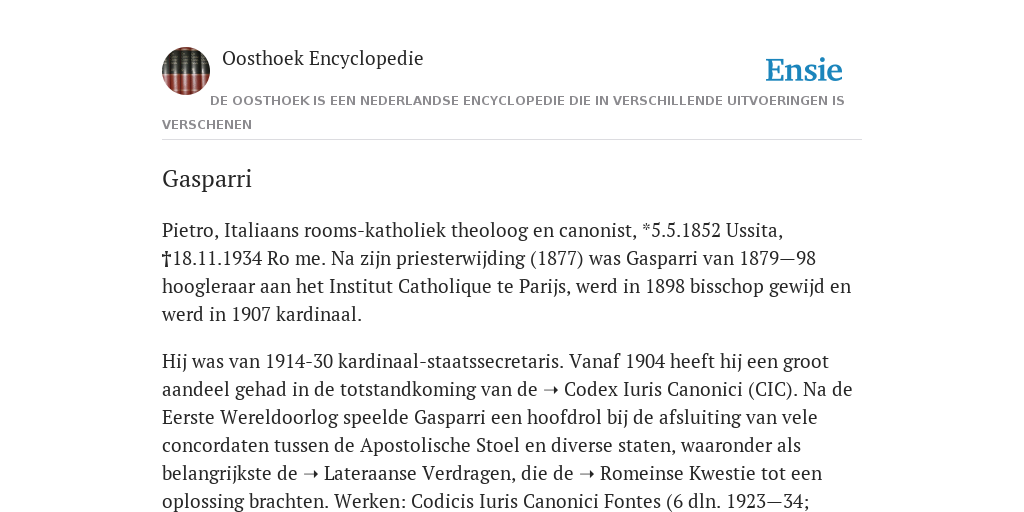 Oosthoek Encyclopedie

Ensie

DE OOSTHOEK IS EEN NEDERLANDSE ENCYCLOPEDIE DIE IN VERSCHILLENDE UITVOERINGEN IS VERSCHENEN

Gasparri

Pietro, Italiaans rooms-katholiek theoloog en canonist, *5.5.1852 Ussita, †18.11.1934 Ro me. Na zijn priesterwijding (1877) was Gasparri van 1879—98 hoogleraar aan het Institut Catholique te Parijs, werd in 1898 bisschop gewijd en werd in 1907 kardinaal.

Hij was van 1914-30 kardinaal-staatssecretaris. Vanaf 1904 heeft hij een groot aandeel gehad in de totstandkoming van de ➝ Codex Iuris Canonici (CIC). Na de Eerste Wereldoorlog speelde Gasparri een hoofdrol bij de afsluiting van vele concordaten tussen de Apostolische Stoel en diverse staten, waaronder als belangrijkste de ➝ Lateraanse Verdragen, die de ➝ Romeinse Kwestie tot een oplossing brachten. Werken: Codicis Iuris Canonici Fontes (6 dln. 1923—34;